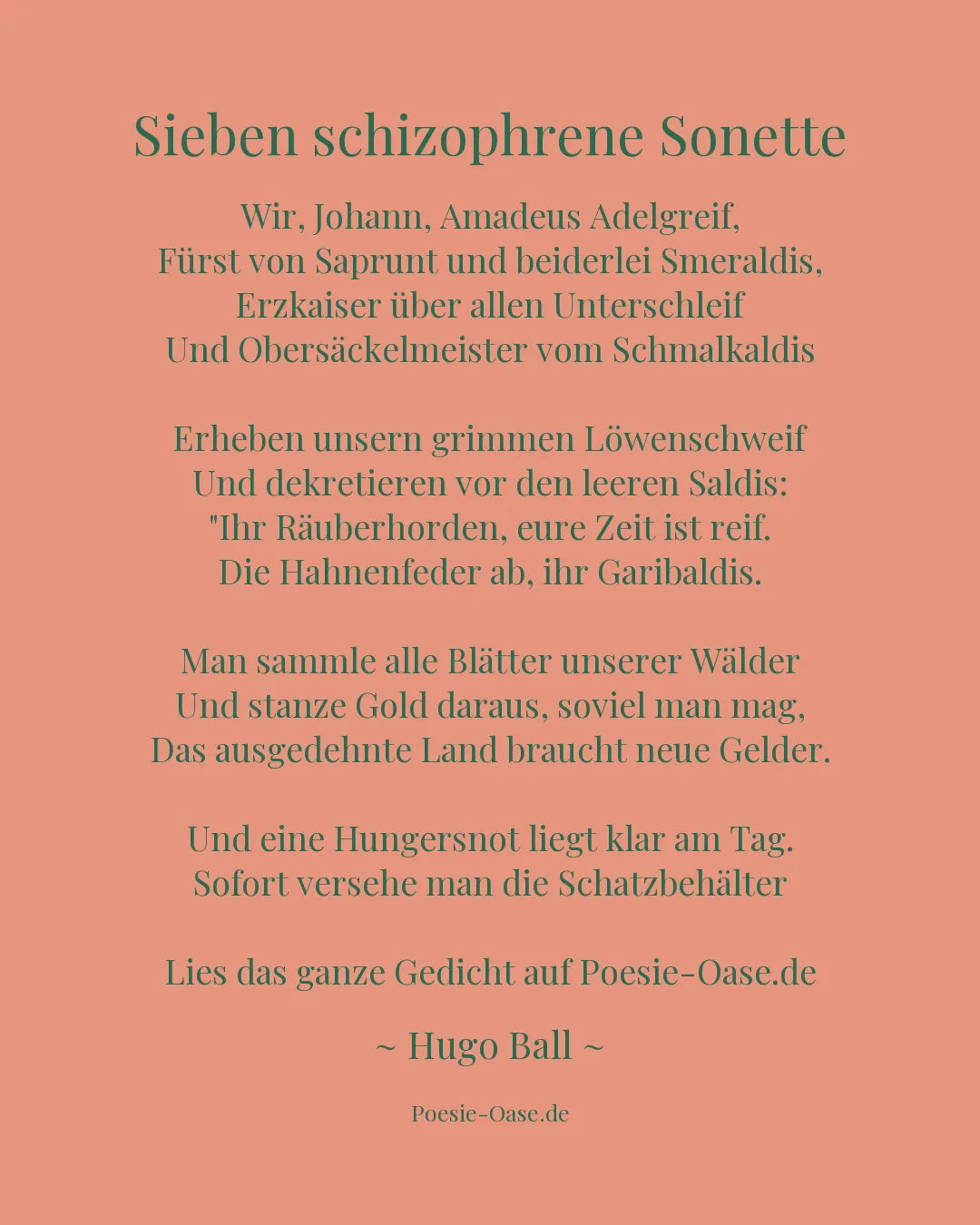 Sieben schizophrene Sonette

Wir, Johann, Amadeus Adelgreif,
Fürst von Saprunt und beiderlei Smeraldis,
Erzkaiser über allen Unterschleif
Und Obersäckelmeister vom Schmalkaldis

Erheben unsern grimmen Löwenschweif
Und dekretieren vor den leeren Saldis:
"Ihr Räuberhorden, eure Zeit ist reif.
Die Hahnenfeder ab, ihr Garibaldis.

Man sammle alle Blätter unserer Wälder
Und stanze Gold daraus, soviel man mag,
Das ausgedehnte Land braucht neue Gelder.

Und eine Hungersnot liegt klar am Tag.
Sofort versehe man die Schatzbehälter

Lies das ganze Gedicht auf Poesie-Oase.de

~ Hugo Ball ~

Poesie-Oase.de